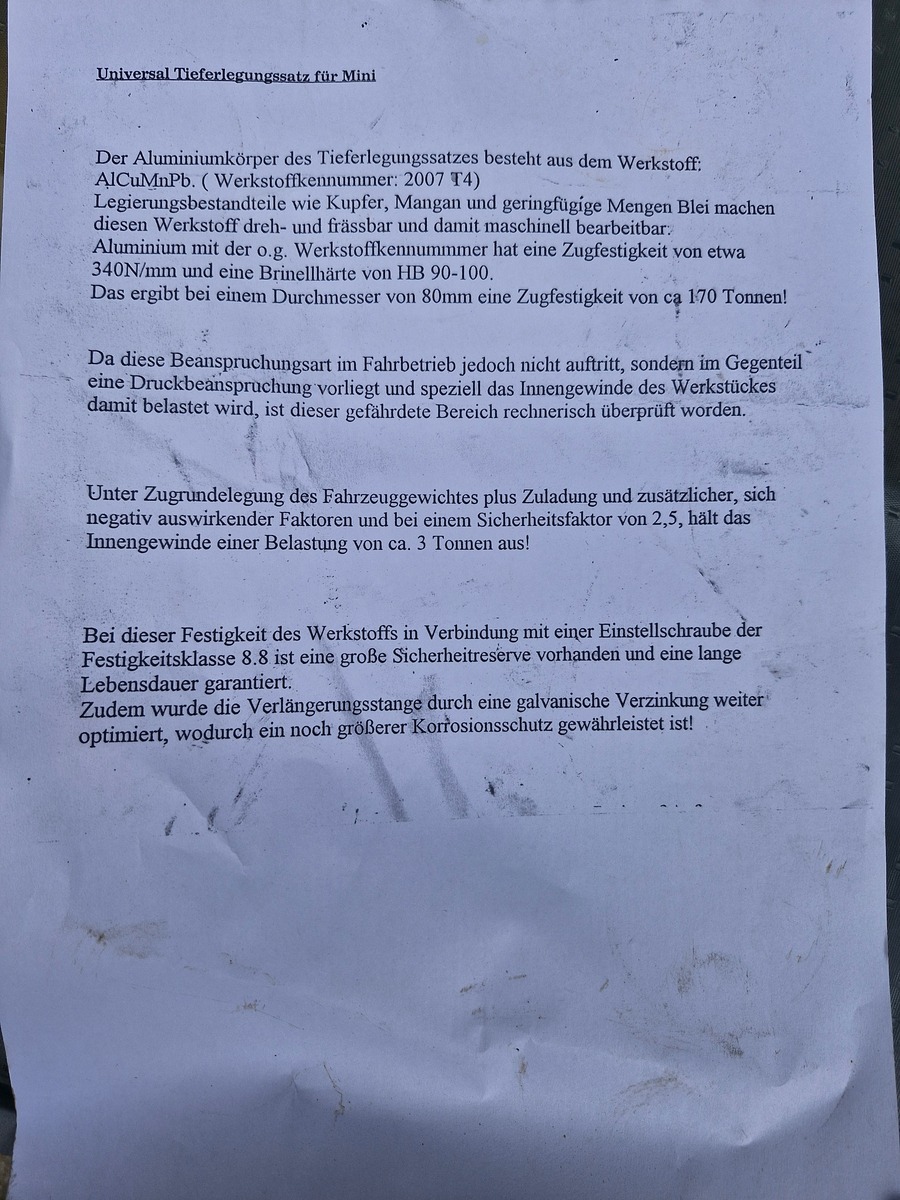 Universal Tieferlegungssatz für Mini

Der Aluminiumkörper des Tieferlegungssatzes besteht aus dem Werkstoff: AlCuMnPb. ( Werkstoffkennummer: 2007 T4)
Legierungsbestandteile wie Kupfer, Mangan und geringfügige Mengen Blei machen diesen Werkstoff dreh- und frässbar und damit maschinell bearbeitbar.
Aluminium mit der o.g. Werkstoffkennummmer hat eine Zugfestigkeit von etwa 340N/mm und eine Brinellhärte von HB 90-100.
Das ergibt bei einem Durchmesser von 80mm eine Zugfestigkeit von ca 170 Tonnen!

Da diese Beanspruchungsart im Fahrbetrieb jedoch nicht auftritt, sondern im Gegenteil eine Druckbeanspruchung vorliegt und speziell das Innengewinde des Werkstückes damit belastet wird, ist dieser gefährdete Bereich rechnerisch überprüft worden.

Unter Zugrundelegung des Fahrzeuggewichtes plus Zuladung und zusätzlicher, sich negativ auswirkender Faktoren und bei einem Sicherheitsfaktor von 2,5, hält das Innengewinde einer Belastung von ca. 3 Tonnen aus!

Bei dieser Festigkeit des Werkstoffs in Verbindung mit einer Einstellschraube der Festigkeitsklasse 8.8 ist eine große Sicherheitreserve vorhanden und eine lange Lebensdauer garantiert.
Zudem wurde die Verlängerungsstange durch eine galvanische Verzinkung weiter optimiert, wodurch ein noch größerer Korrosionsschutz gewährleistet ist!